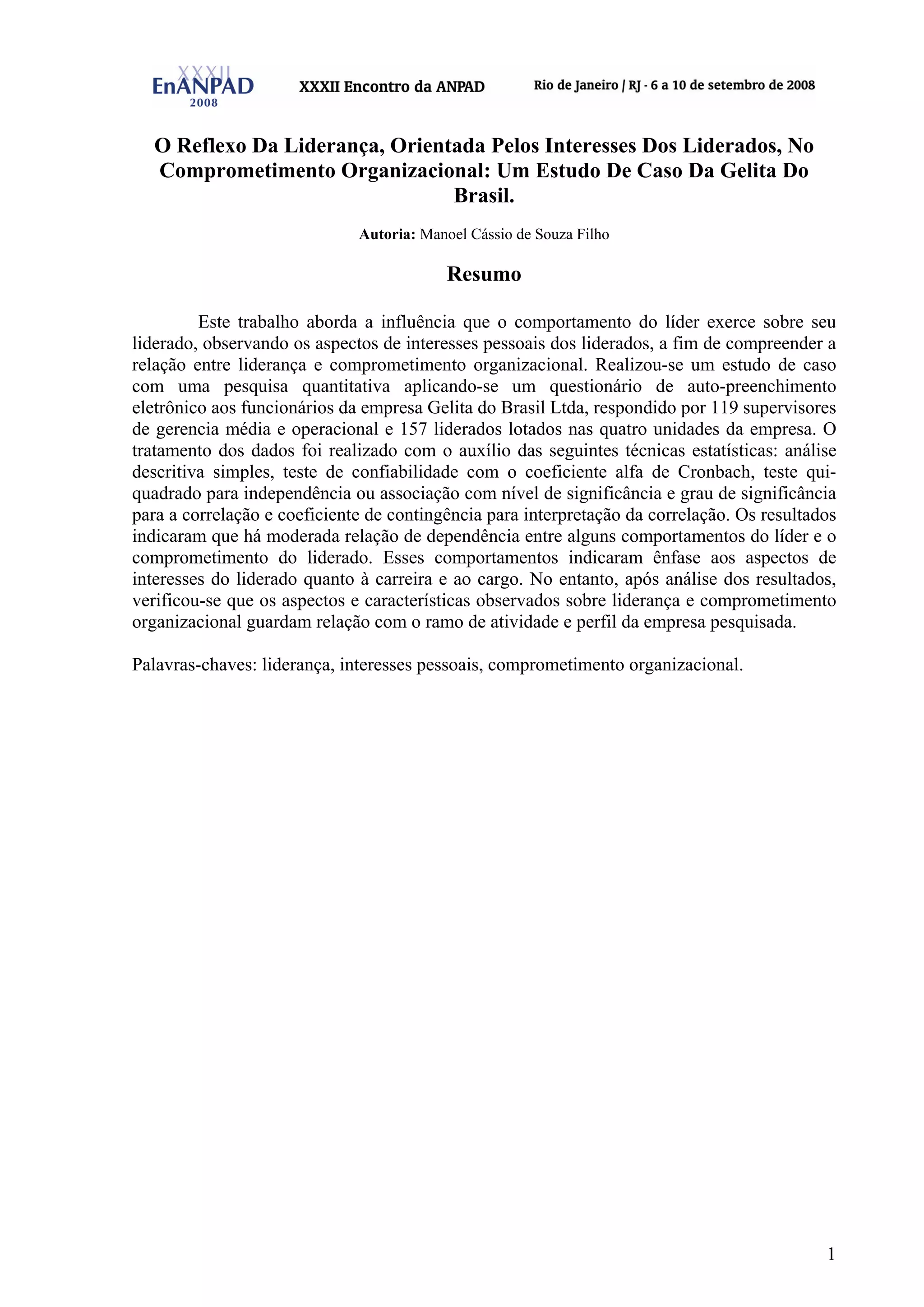 XXXII
EnANPAD
2008

XXXII Encontro da ANPAD

Rio de Janeiro / RJ - 6 a 10 de setembro de 2008

O Reflexo Da Liderança, Orientada Pelos Interesses Dos Liderados, No Comprometimento Organizacional: Um Estudo De Caso Da Gelita Do Brasil.

Autoria: Manoel Cássio de Souza Filho

Resumo

Este trabalho aborda a influência que o comportamento do líder exerce sobre seu liderado, observando os aspectos de interesses pessoais dos liderados, a fim de compreender a relação entre liderança e comprometimento organizacional. Realizou-se um estudo de caso com uma pesquisa quantitativa aplicando-se um questionário de auto-preenchimento eletrônico aos funcionários da empresa Gelita do Brasil Ltda, respondido por 119 supervisores de gerencia média e operacional e 157 liderados lotados nas quatro unidades da empresa. O tratamento dos dados foi realizado com o auxílio das seguintes técnicas estatísticas: análise descritiva simples, teste de confiabilidade com o coeficiente alfa de Cronbach, teste qui-quadrado para independência ou associação com nível de significância e grau de significância para a correlação e coeficiente de contingência para interpretação da correlação. Os resultados indicaram que há moderada relação de dependência entre alguns comportamentos do líder e o comprometimento do liderado. Esses comportamentos indicaram ênfase aos aspectos de interesses do liderado quanto à carreira e ao cargo. No entanto, após análise dos resultados, verificou-se que os aspectos e características observados sobre liderança e comprometimento organizacional guardam relação com o ramo de atividade e perfil da empresa pesquisada.

Palavras-chaves: liderança, interesses pessoais, comprometimento organizacional.

1